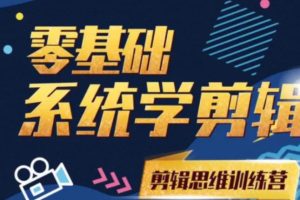 零基础
系统学剪辑

剪辑思维训练营